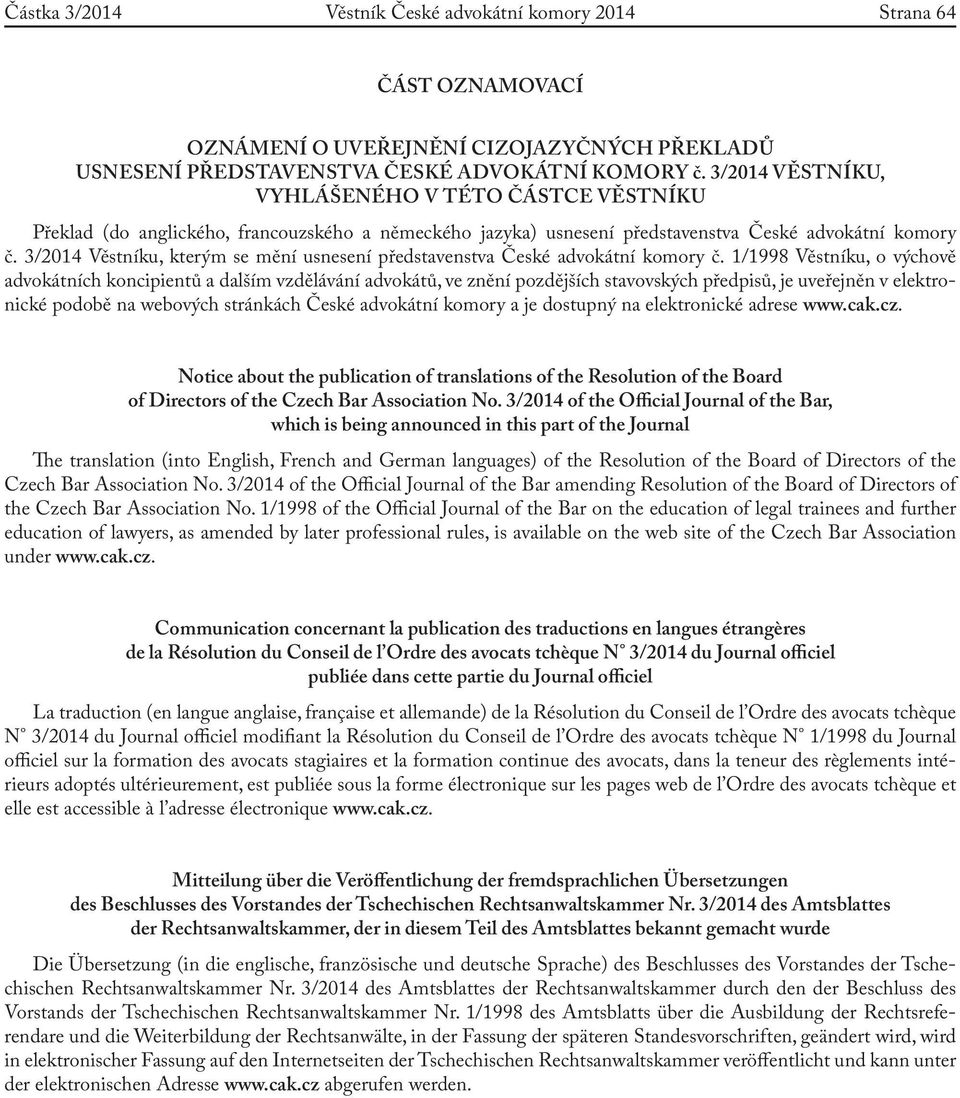 Částka 3/2014 Věstník České advokátní komory 2014 Strana 64

ČÁST OZNAMOVACÍ

OZNÁMENÍ O UVEŘEJNĚNÍ CIZOJAZYČNÝCH PŘEKLADŮ USNESENÍ PŘEDSTAVENSTVA ČESKÉ ADVOKÁTNÍ KOMORY č. 3/2014 VĚSTNÍKU, VYHLÁŠENÉHO V TÉTO ČÁSTCE VĚSTNÍKU

Překlad (do anglického, francouzského a německého jazyka) usnesení představenstva České advokátní komory č. 3/2014 Věstníku, kterým se mění usnesení představenstva České advokátní komory č. 1/1998 Věstníku, o výchově advokátních koncipientů a dalším vzdělávání advokátů, ve znění pozdějších stavovských předpisů, je uveřejněn v elektronické podobě na webových stránkách České advokátní komory a je dostupný na elektronické adrese www.cak.cz.

Notice about the publication of translations of the Resolution of the Board of Directors of the Czech Bar Association No. 3/2014 of the Official Journal of the Bar, which is being announced in this part of the Journal

The translation (into English, French and German languages) of the Resolution of the Board of Directors of the Czech Bar Association No. 3/2014 of the Official Journal of the Bar amending Resolution of the Board of Directors of the Czech Bar Association No. 1/1998 of the Official Journal of the Bar on the education of legal trainees and further education of lawyers, as amended by later professional rules, is available on the web site of the Czech Bar Association under www.cak.cz.

Communication concernant la publication des traductions en langues étrangères de la Résolution du Conseil de l'Ordre des avocats tchèque N° 3/2014 du Journal officiel publiée dans cette partie du Journal officiel

La traduction (en langue anglaise, française et allemande) de la Résolution du Conseil de l'Ordre des avocats tchèque N° 3/2014 du Journal officiel modifiant la Résolution du Conseil de l'Ordre des avocats tchèque N° 1/1998 du Journal officiel sur la formation des avocats stagiaires et la formation continue des avocats, dans la teneur des règlements intérieurs adoptés ultérieurement, est publiée sous la forme électronique sur les pages web de l'Ordre des avocats tchèque et elle est accessible à l'adresse électronique www.cak.cz.

Mitteilung über die Veröffentlichung der fremdsprachlichen Übersetzungen des Beschlusses des Vorstandes der Tschechischen Rechtsanwaltskammer Nr. 3/2014 des Amtsblattes der Rechtsanwaltskammer, der in diesem Teil des Amtsblattes bekannt gemacht wurde

Die Übersetzung (in die englische, französische und deutsche Sprache) des Beschlusses des Vorstandes der Tschechischen Rechtsanwaltskammer Nr. 3/2014 des Amtsblattes der Rechtsanwaltskammer durch den der Beschluss des Vorstands der Tschechischen Rechtsanwaltskammer Nr. 1/1998 des Amtsblatts über die Ausbildung der Rechtsreferendare und die Weiterbildung der Rechtsanwälte, in der Fassung der späteren Standesvorschriften, geändert wird, wird in elektronischer Fassung auf den Internetseiten der Tschechischen Rechtsanwaltskammer veröffentlicht und kann unter der elektronischen Adresse www.cak.cz abgerufen werden.